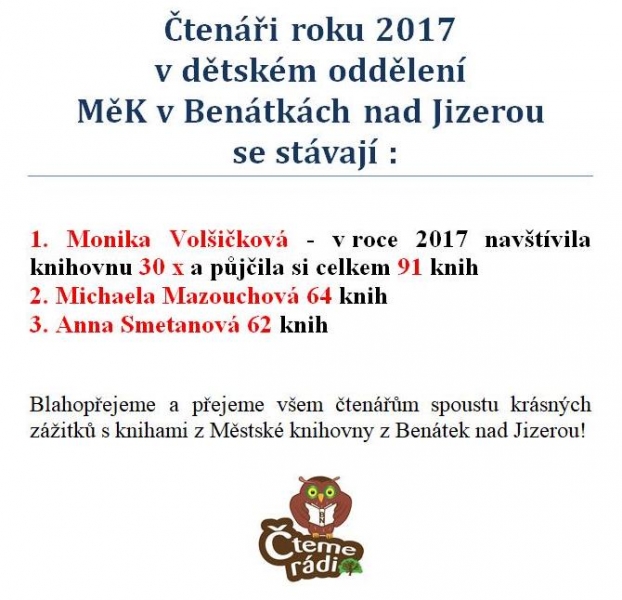 Čtenáři roku 2017
v dětském oddělení
MěK v Benátkách nad Jizerou
se stávají :

1. Monika Volšičková - v roce 2017 navštívila knihovnu 30 x a půjčila si celkem 91 knih
2. Michaela Mazouchová 64 knih
3. Anna Smetanová 62 knih

Blahopřejeme a přejeme všem čtenářům spoustu krásných zážitků s knihami z Městské knihovny z Benátek nad Jizerou!

BN

Čteme
rádi